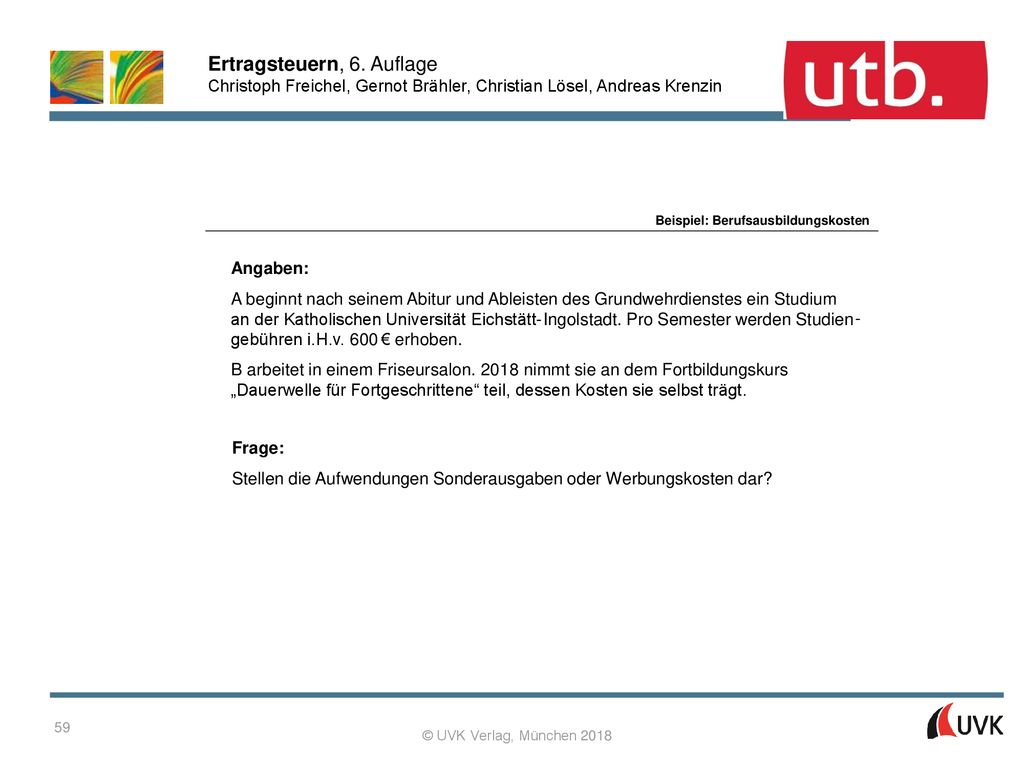 Ertragsteuern, 6. Auflage
Christoph Freichel, Gernot Brähler, Christian Lösel, Andreas Krenzin

utb.

Beispiel: Berufsausbildungskosten

Angaben:

A beginnt nach seinem Abitur und Ableisten des Grundwehrdienstes ein Studium an der Katholischen Universität Eichstätt-Ingolstadt. Pro Semester werden Studiengebühren i.H.v. 600 € erhoben.

B arbeitet in einem Friseursalon. 2018 nimmt sie an dem Fortbildungskurs „Dauerwelle für Fortgeschrittene“ teil, dessen Kosten sie selbst trägt.

Frage:

Stellen die Aufwendungen Sonderausgaben oder Werbungskosten dar?

59

© UVK Verlag, München 2018

UVK